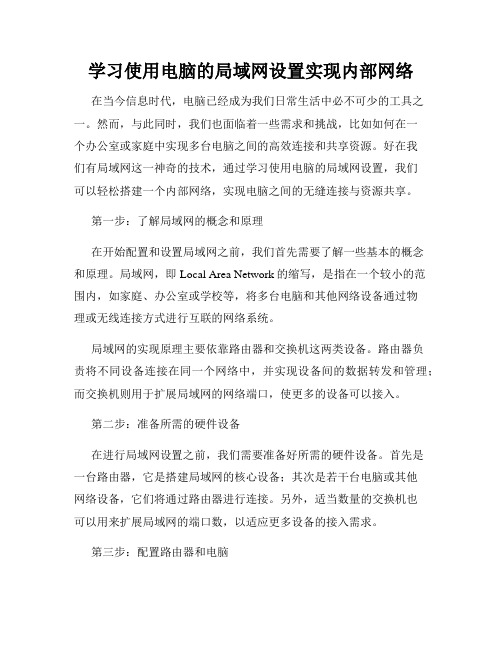 学习使用电脑的局域网设置实现内部网络

在当今信息时代，电脑已经成为我们日常生活中必不可少的工具之一。然而，与此同时，我们也面临着一些需求和挑战，比如如何在一个办公室或家庭中实现多台电脑之间的高效连接和共享资源。好在我们有局域网这一神奇的技术，通过学习使用电脑的局域网设置，我们可以轻松搭建一个内部网络，实现电脑之间的无缝连接与资源共享。

第一步：了解局域网的概念和原理

在开始配置和设置局域网之前，我们首先需要了解一些基本的概念和原理。局域网，即 Local Area Network 的缩写，是指在一个较小的范围内，如家庭、办公室或学校等，将多台电脑和其他网络设备通过物理或无线连接方式进行互联的网络系统。

局域网的实现原理主要依靠路由器和交换机这两类设备。路由器负责将不同设备连接在同一个网络中，并实现设备间的数据转发和管理；而交换机则用于扩展局域网的网络端口，使更多的设备可以接入。

第二步：准备所需的硬件设备

在进行局域网设置之前，我们需要准备好所需的硬件设备。首先是一台路由器，它是搭建局域网的核心设备；其次是若干台电脑或其他网络设备，它们将通过路由器进行连接。另外，适当数量的交换机也可以用来扩展局域网的端口数，以适应更多设备的接入需求。

第三步：配置路由器和电脑